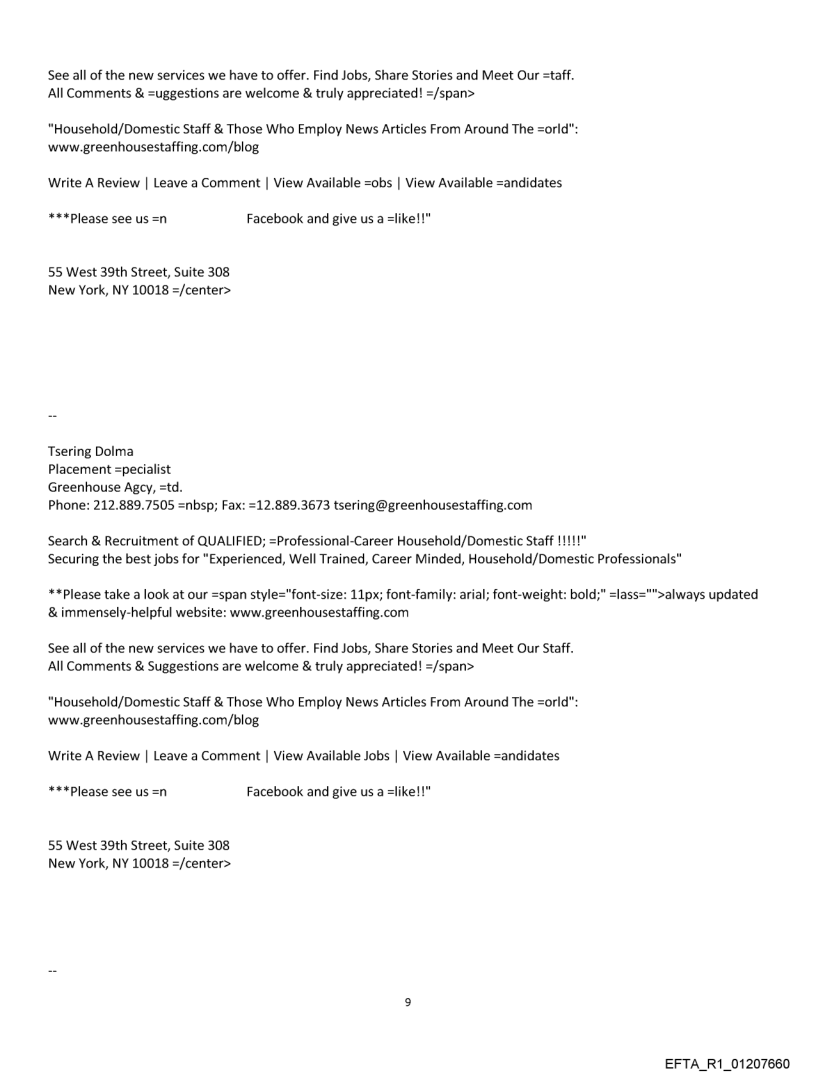 See all of the new services we have to offer. Find Jobs, Share Stories and Meet Our =taff.
All Comments & =uggestions are welcome & truly appreciated! =/span>

"Household/Domestic Staff & Those Who Employ News Articles From Around The =orld":
www.greenhousestaffing.com/blog

Write A Review | Leave a Comment | View Available =obs | View Available =andidates

***Please see us =n Facebook and give us a =like!!"

55 West 39th Street, Suite 308
New York, NY 10018 =/center>

--

Tsering Dolma
Placement =pecialist
Greenhouse Agcy, =td.
Phone: 212.889.7505 =nbsp; Fax: =12.889.3673 tsering@greenhousestaffing.com

Search & Recruitment of QUALIFIED; =Professional-Career Household/Domestic Staff !!!!!"
Securing the best jobs for "Experienced, Well Trained, Career Minded, Household/Domestic Professionals"

**Please take a look at our =span style="font-size: 11px; font-family: arial; font-weight: bold;" =lass="">always updated & immensely-helpful website: www.greenhousestaffing.com

See all of the new services we have to offer. Find Jobs, Share Stories and Meet Our Staff.
All Comments & Suggestions are welcome & truly appreciated! =/span>

"Household/Domestic Staff & Those Who Employ News Articles From Around The =orld":
www.greenhousestaffing.com/blog

Write A Review | Leave a Comment | View Available Jobs | View Available =andidates

***Please see us =n Facebook and give us a =like!!"

55 West 39th Street, Suite 308
New York, NY 10018 =/center>

--

9

EFTA_R1_01207660